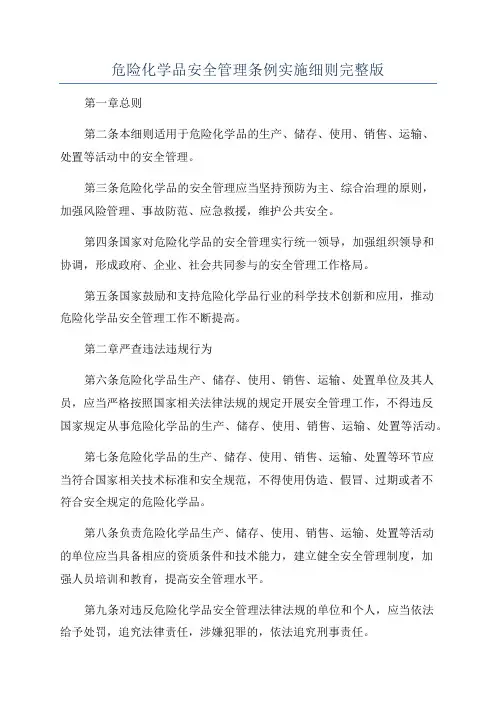 危险化学品安全管理条例实施细则完整版

第一章总则

第二条本细则适用于危险化学品的生产、储存、使用、销售、运输、处置等活动中的安全管理。

第三条危险化学品的安全管理应当坚持预防为主、综合治理的原则，加强风险管理、事故防范、应急救援，维护公共安全。

第四条国家对危险化学品的安全管理实行统一领导，加强组织领导和协调，形成政府、企业、社会共同参与的安全管理工作格局。

第五条国家鼓励和支持危险化学品行业的科学技术创新和应用，推动危险化学品安全管理工作不断提高。

第二章严查违法违规行为

第六条危险化学品生产、储存、使用、销售、运输、处置单位及其人员，应当严格按照国家相关法律法规的规定开展安全管理工作，不得违反国家规定从事危险化学品的生产、储存、使用、销售、运输、处置等活动。

第七条危险化学品的生产、储存、使用、销售、运输、处置等环节应当符合国家相关技术标准和安全规范，不得使用伪造、假冒、过期或者不符合安全规定的危险化学品。

第八条负责危险化学品生产、储存、使用、销售、运输、处置等活动的单位应当具备相应的资质条件和技术能力，建立健全安全管理制度，加强人员培训和教育，提高安全管理水平。

第九条对违反危险化学品安全管理法律法规的单位和个人，应当依法给予处罚，追究法律责任，涉嫌犯罪的，依法追究刑事责任。